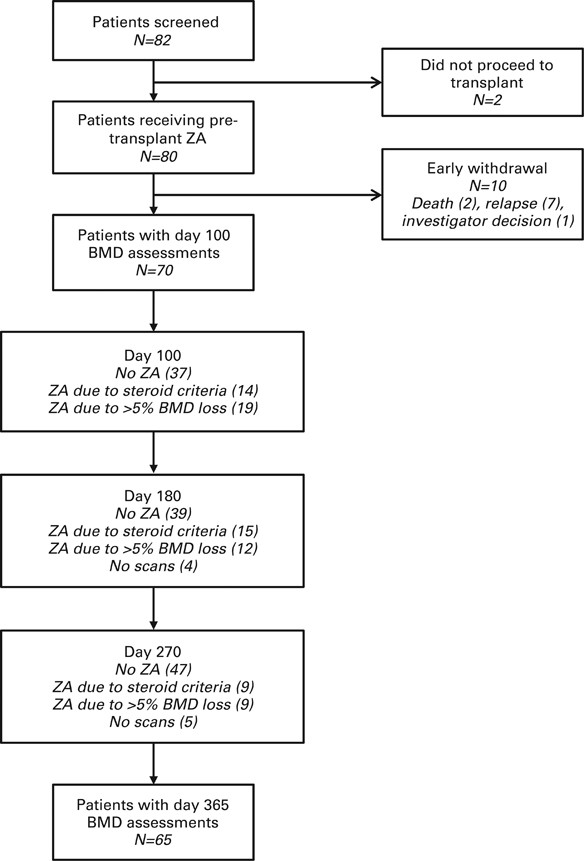 Patients screened
N=82

Did not proceed to transplant
N=2

Patients receiving pre-transplant ZA
N=80

Early withdrawal
N=10
Death (2), relapse (7), investigator decision (1)

Patients with day 100 BMD assessments
N=70

Day 100
No ZA (37)
ZA due to steroid criteria (14)
ZA due to >5% BMD loss (19)

Day 180
No ZA (39)
ZA due to steroid criteria (15)
ZA due to >5% BMD loss (12)
No scans (4)

Day 270
No ZA (47)
ZA due to steroid criteria (9)
ZA due to >5% BMD loss (9)
No scans (5)

Patients with day 365 BMD assessments
N=65